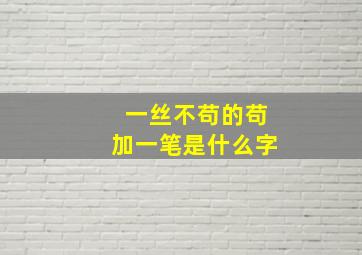 一丝不苟的苟
加一笔是什么字